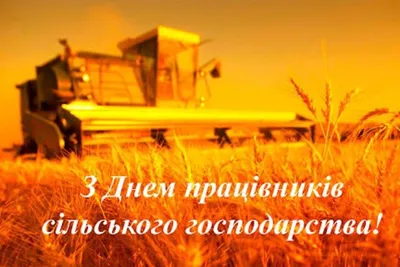 З Днем працівників сільського господарства!